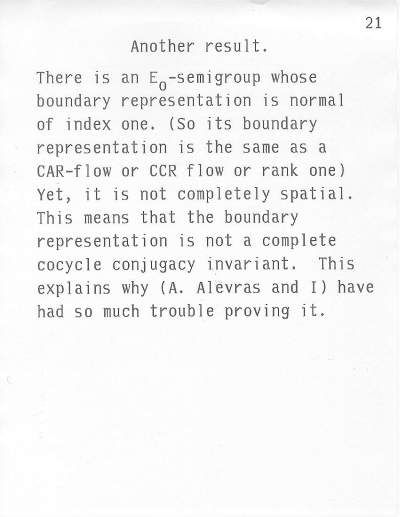 21

Another result.

There is an $E_0$-semigroup whose boundary representation is normal of index one. (So its boundary representation is the same as a CAR-flow or CCR flow or rank one) Yet, it is not completely spatial. This means that the boundary representation is not a complete cocycle conjugacy invariant. This explains why (A. Alevras and I) have had so much trouble proving it.